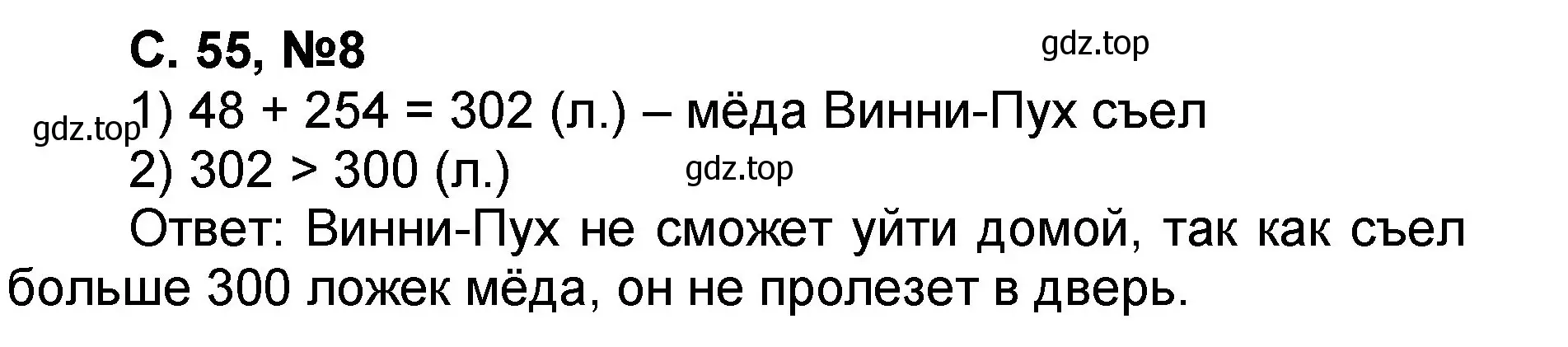 С. 55, №8

gdz.top

gdz.top

1) $48 + 254 = 302$ (л.) – мёда Винни-Пух съел

2) $302 > 300$ (л.)

gdz.top

Ответ: Винни-Пух не сможет уйти домой, так как съел больше 300 ложек мёда, он не пролезет в дверь.